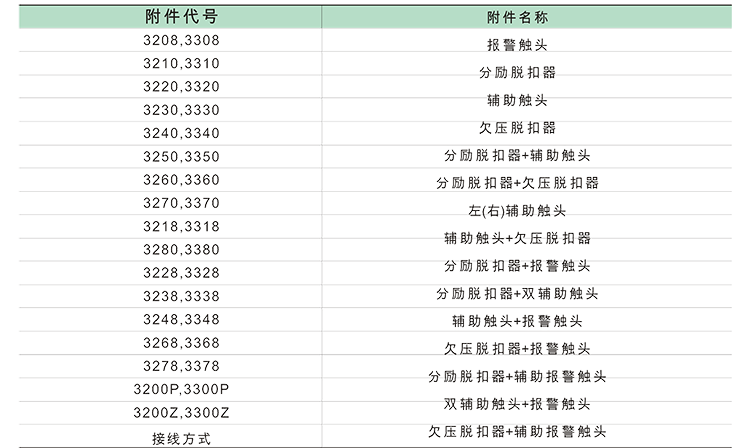 | 附件代号 | 附件名称 |
|---|---|
| 3208,3308 | 报警触头 |
| 3210,3310 | 分励脱扣器 |
| 3220,3320 | 辅助触头 |
| 3230,3330 | 欠压脱扣器 |
| 3240,3340 | 分励脱扣器+辅助触头 |
| 3250,3350 | 分励脱扣器+欠压脱扣器 |
| 3260,3360 | 左(右)辅助触头 |
| 3270,3370 | 辅助触头+欠压脱扣器 |
| 3218,3318 | 分励脱扣器+报警触头 |
| 3280,3380 | 分励脱扣器+双辅助触头 |
| 3228,3328 | 辅助触头+报警触头 |
| 3238,3338 | 欠压脱扣器+报警触头 |
| 3248,3348 | 分励脱扣器+辅助报警触头 |
| 3268,3368 | 双辅助触头+报警触头 |
| 3278,3378 | 欠压脱扣器+辅助报警触头 |
| 3200P,3300P | |
| 3200Z,3300Z | |
| 接线方式 | |